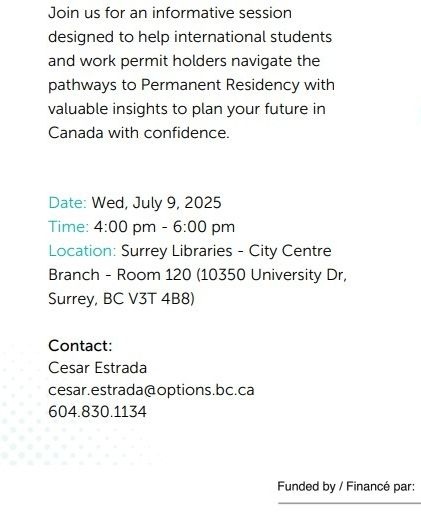 Join us for an informative session designed to help international students and work permit holders navigate the pathways to Permanent Residency with valuable insights to plan your future in Canada with confidence.

Date: Wed, July 9, 2025
Time: 4:00 pm - 6:00 pm
Location: Surrey Libraries - City Centre Branch - Room 120 (10350 University Dr, Surrey, BC V3T 4B8)

Contact:
Cesar Estrada
cesar.estrada@options.bc.ca
604.830.1134

Funded by / Financé par: